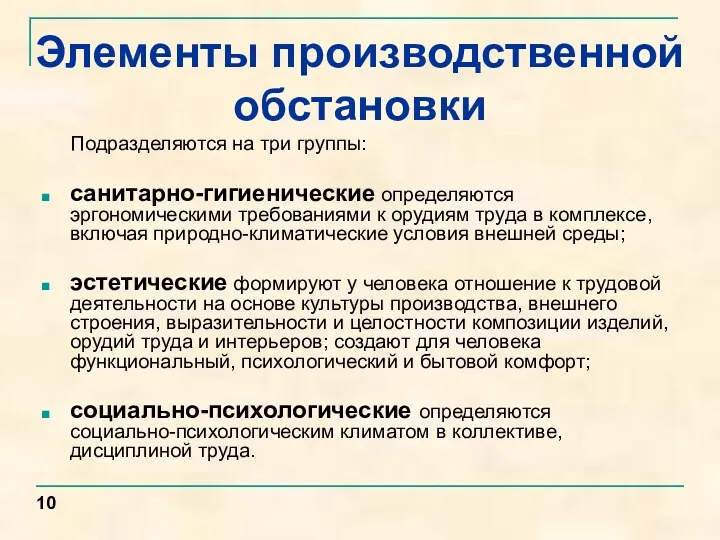 Элементы производственной обстановки

Подразделяются на три группы:

санитарно-гигиенические определяются эргономическими требованиями к орудиям труда в комплексе, включая природно-климатические условия внешней среды;

эстетические формируют у человека отношение к трудовой деятельности на основе культуры производства, внешнего строения, выразительности и целостности композиции изделий, орудий труда и интерьеров; создают для человека функциональный, психологический и бытовой комфорт;

социально-психологические определяются социально-психологическим климатом в коллективе, дисциплиной труда.

10